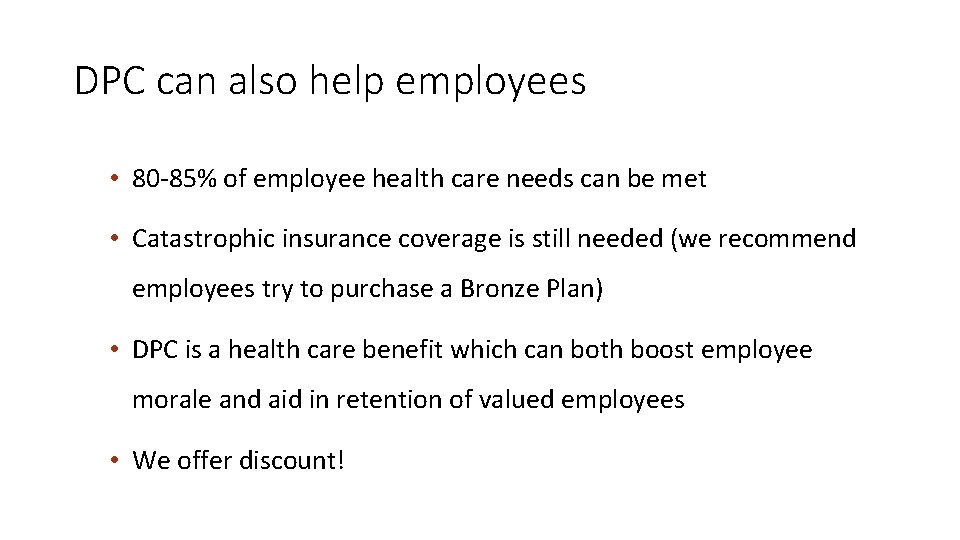 DPC can also help employees

• 80-85% of employee health care needs can be met

• Catastrophic insurance coverage is still needed (we recommend employees try to purchase a Bronze Plan)

• DPC is a health care benefit which can both boost employee morale and aid in retention of valued employees

• We offer discount!